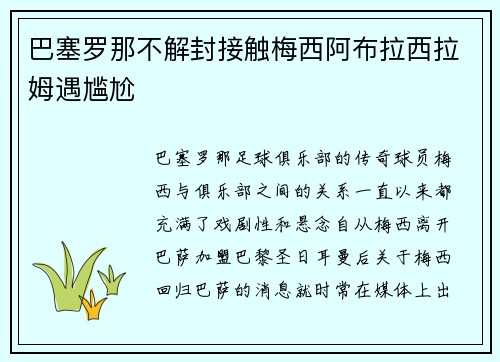 巴塞罗那不解封接触梅西阿布拉西拉姆遇尴尬

巴塞罗那足球俱乐部的传奇球员梅西与俱乐部之间的关系一直以来都充满了戏剧性和悬念自从梅西离开巴萨加盟巴黎圣日耳曼后关于梅西回归巴萨的消息就时常在媒体上出